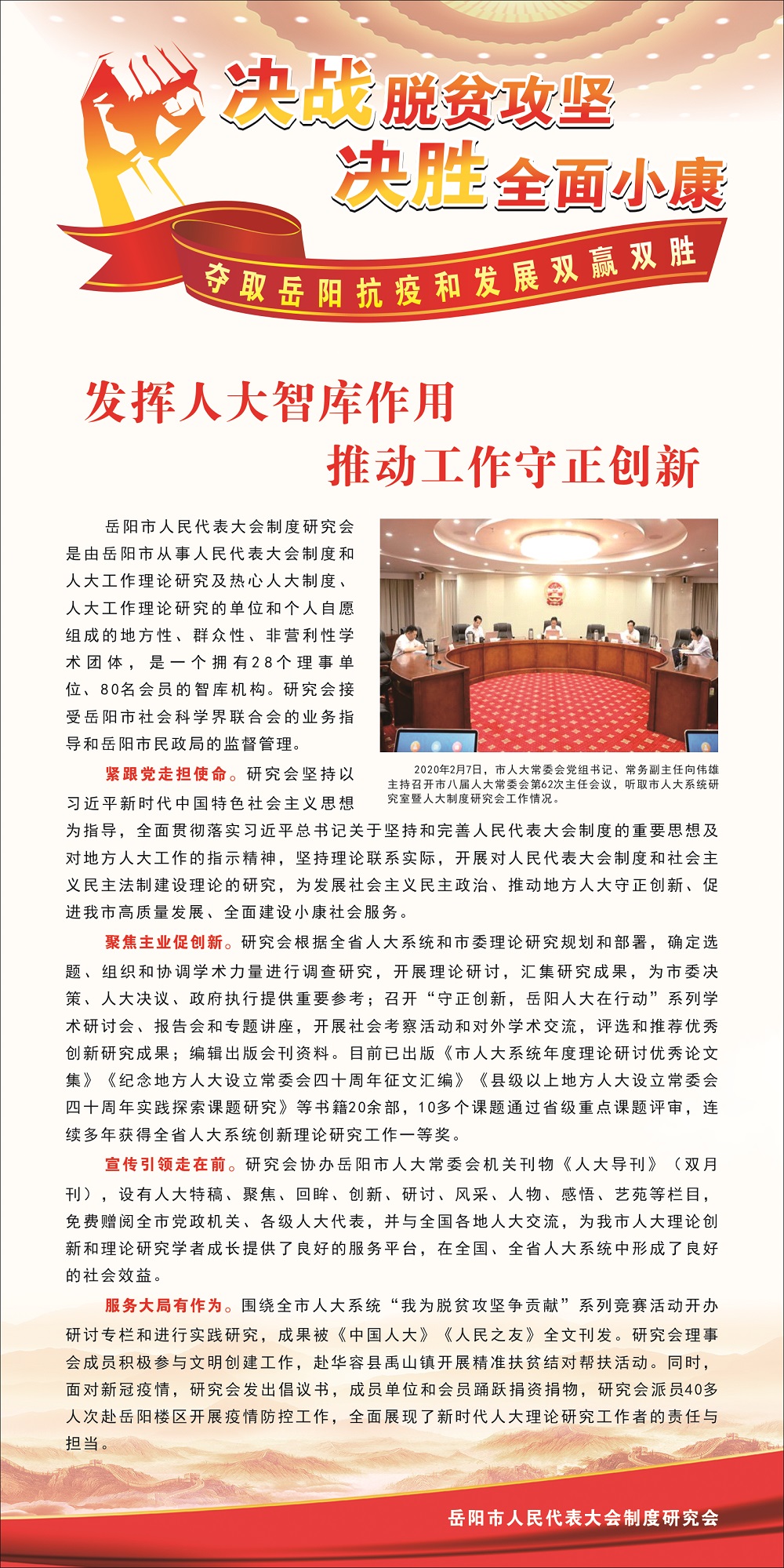 决战脱贫攻坚
决胜全面小康

夺取岳阳抗疫和发展双赢双胜

发挥人大智库作用
推动工作守正创新

岳阳市人民代表大会制度研究会是由岳阳市从事人民代表大会制度和人大工作理论研究及热心人大制度、人大工作理论研究的单位和个人自愿组成的地方性、群众性、非营利性学术团体，是一个拥有28个理事单位、80名会员的智库机构。研究会接受岳阳市社会科学界联合会的业务指导和岳阳市民政局的监督管理。

2020年2月7日，市人大常委会党组书记、常务副主任向伟雄主持召开市八届人大常委会第62次主任会议，听取市人大系统研究室暨人大制度研究会工作情况。

紧跟党走担使命。研究会坚持以习近平新时代中国特色社会主义思想为指导，全面贯彻落实习近平总书记关于坚持和完善人民代表大会制度的重要思想及对地方人大工作的指示精神，坚持理论联系实际，开展对人民代表大会制度和社会主义民主法制建设理论的研究，为发展社会主义民主政治、推动地方人大守正创新、促进我市高质量发展、全面建设小康社会服务。

聚焦主业促创新。研究会根据全省人大系统和市委理论研究规划和部署，确定选题、组织和协调学术力量进行调查研究，开展理论研讨，汇集研究成果，为市委决策、人大决议、政府执行提供重要参考；召开“守正创新，岳阳人大在行动”系列学术研讨会、报告会和专题讲座，开展社会考察活动和对外学术交流，评选和推荐优秀创新研究成果；编辑出版会刊资料。目前已出版《市人大系统年度理论研讨优秀论文集》《纪念地方人大设立常委会四十周年征文汇编》《县级以上地方人大设立常委会四十周年实践探索课题研究》等书籍20余部，10多个课题通过省级重点课题评审，连续多年获得全省人大系统创新理论研究工作一等奖。

宣传引领走在前。研究会协办岳阳市人大常委会机关刊物《人大导刊》（双月刊），设有人大特稿、聚焦、回眸、创新、研讨、风采、人物、感悟、艺苑等栏目，免费赠阅全市党政机关、各级人大代表，并与全国各地人大交流，为我市人大理论创新和理论研究学者成长提供了良好的服务平台，在全国、全省人大系统中形成了良好的社会效益。

服务大局有作为。围绕全市人大系统“我为脱贫攻坚争贡献”系列竞赛活动开办研讨专栏和进行实践研究，成果被《中国人大》《人民之友》全文刊发。研究会理事会成员积极参与文明创建工作，赴华容县禹山镇开展精准扶贫结对帮扶活动。同时，面对新冠疫情，研究会发出倡议书，成员单位和会员踊跃捐资捐物，研究会派员40多人次赴岳阳楼区开展疫情防控工作，全面展现了新时代人大理论研究工作者的责任与担当。

岳阳市人民代表大会制度研究会